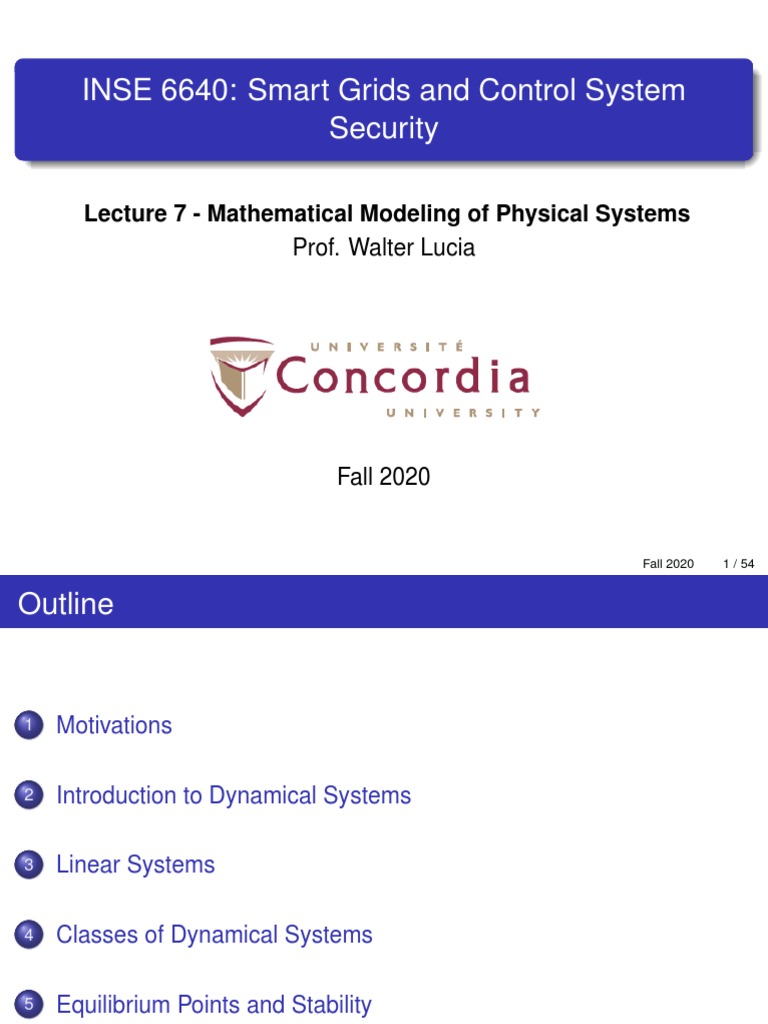 INSE 6640: Smart Grids and Control System Security

Lecture 7 - Mathematical Modeling of Physical Systems
Prof. Walter Lucia

UNIVERSITÉ
Concordia
UNIVERSITY

Fall 2020

Fall 2020 1 / 54

Outline

1 Motivations

2 Introduction to Dynamical Systems

3 Linear Systems

4 Classes of Dynamical Systems

5 Equilibrium Points and Stability